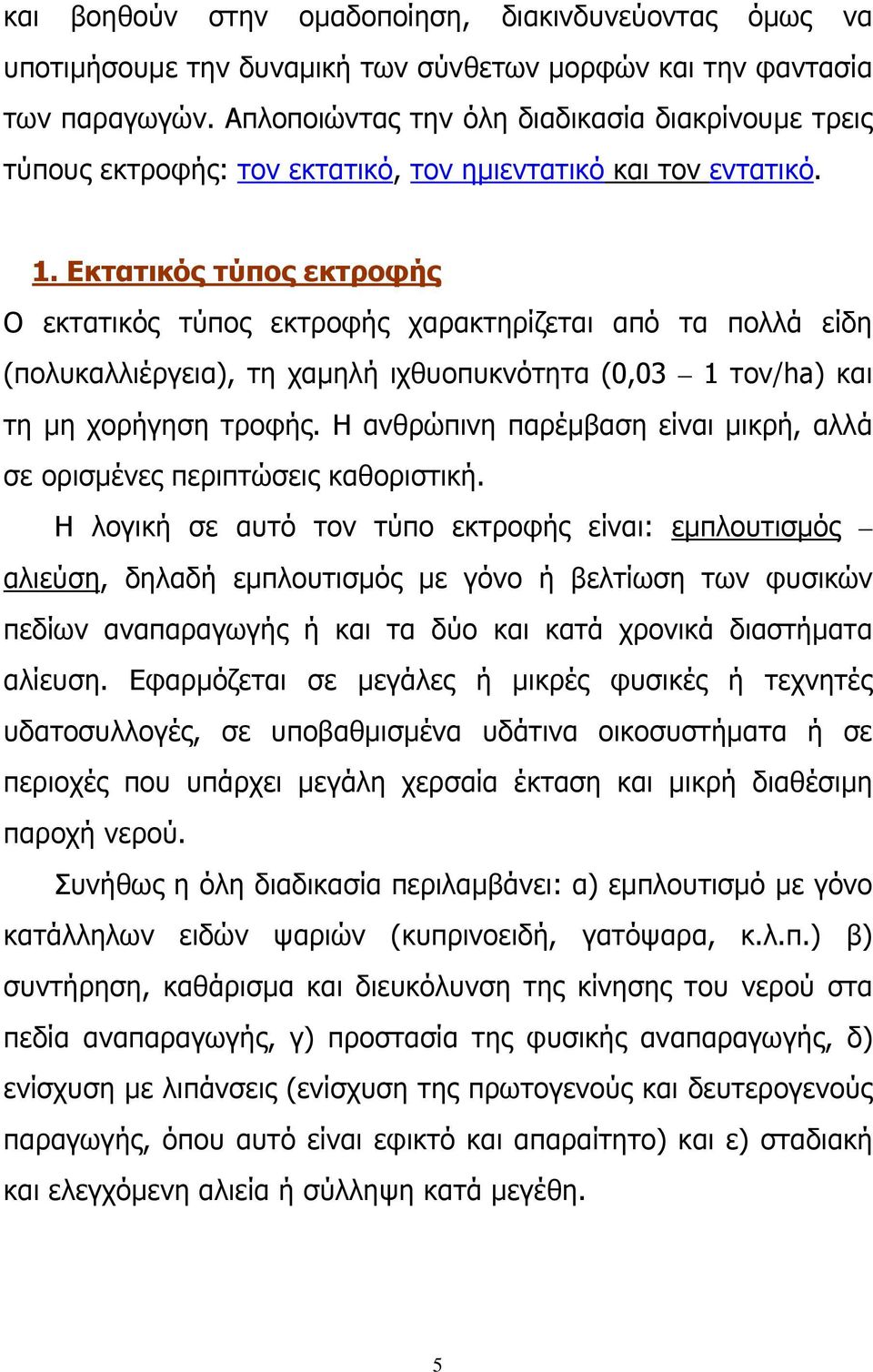 και βοηθούν στην ομαδοποίηση, διακινδυνεύοντας όμως να υποτιμήσουμε την δυναμική των σύνθετων μορφών και την φαντασία των παραγωγών. Απλοποιώντας την όλη διαδικασία διακρίνουμε τρεις τύπους εκτροφής: τον εκτατικό, τον ημιεντατικό και τον εντατικό.

1. Εκτατικός τύπος εκτροφής

Ο εκτατικός τύπος εκτροφής χαρακτηρίζεται από τα πολλά είδη (πολυκαλλιέργεια), τη χαμηλή ιχθυοπυκνότητα (0,03 – 1 τον/ha) και τη μη χορήγηση τροφής. Η ανθρώπινη παρέμβαση είναι μικρή, αλλά σε ορισμένες περιπτώσεις καθοριστική.

Η λογική σε αυτό τον τύπο εκτροφής είναι: εμπλουτισμός – αλιεύση, δηλαδή εμπλουτισμός με γόνο ή βελτίωση των φυσικών πεδίων αναπαραγωγής ή και τα δύο και κατά χρονικά διαστήματα αλίευση. Εφαρμόζεται σε μεγάλες ή μικρές φυσικές ή τεχνητές υδατοσυλλογές, σε υποβαθμισμένα υδάτινα οικοσυστήματα ή σε περιοχές που υπάρχει μεγάλη χερσαία έκταση και μικρή διαθέσιμη παροχή νερού.

Συνήθως η όλη διαδικασία περιλαμβάνει: α) εμπλουτισμό με γόνο κατάλληλων ειδών ψαριών (κυπρινοειδή, γατόψαρα, κ.λ.π.) β) συντήρηση, καθάρισμα και διευκόλυνση της κίνησης του νερού στα πεδία αναπαραγωγής, γ) προστασία της φυσικής αναπαραγωγής, δ) ενίσχυση με λιπάνσεις (ενίσχυση της πρωτογενούς και δευτερογενούς παραγωγής, όπου αυτό είναι εφικτό και απαραίτητο) και ε) σταδιακή και ελεγχόμενη αλιεία ή σύλληψη κατά μεγέθη.

5